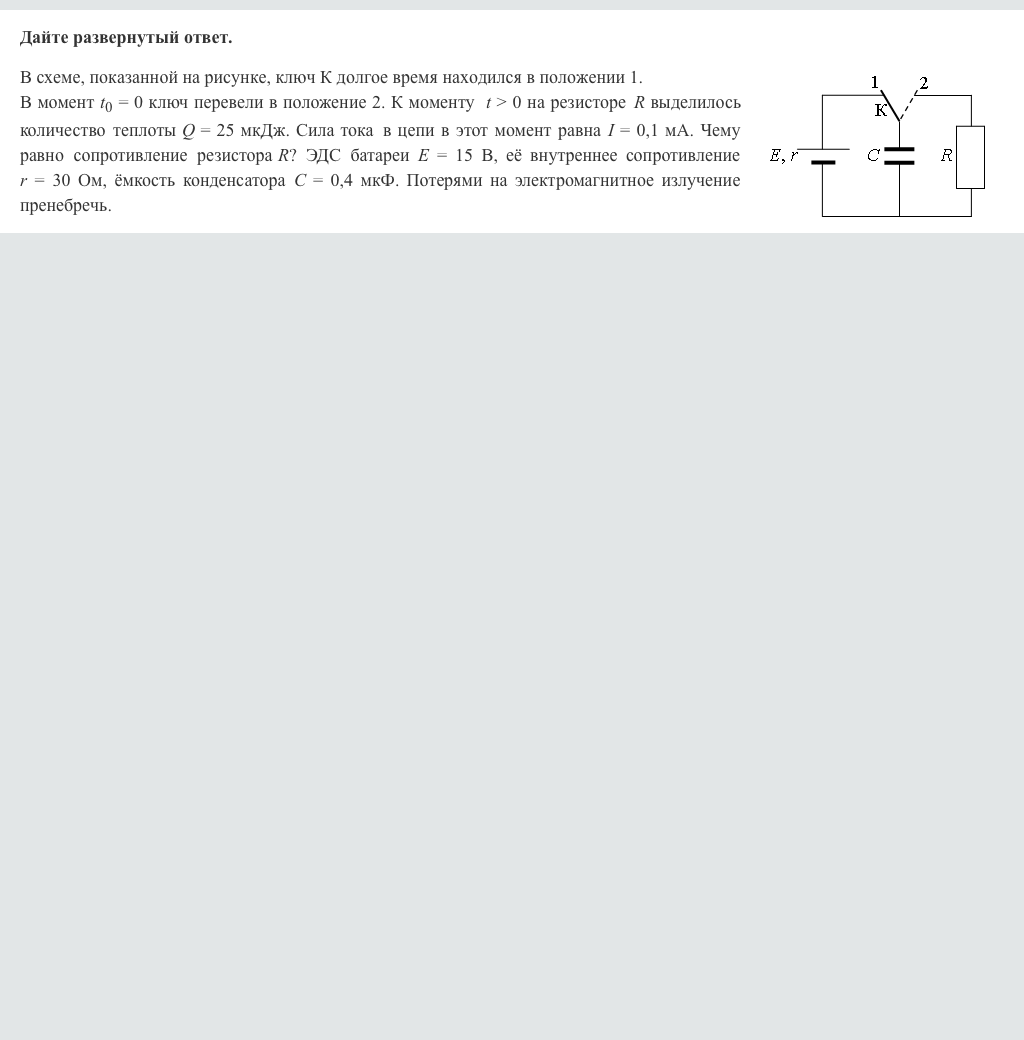 Дайте развернутый ответ.

В схеме, показанной на рисунке, ключ К долгое время находился в положении 1. В момент $t_0 = 0$ ключ перевели в положение 2. К моменту $t > 0$ на резисторе $R$ выделилось количество теплоты $Q = 25$ мкДж. Сила тока в цепи в этот момент равна $I = 0,1$ мА. Чему равно сопротивление резистора $R$? ЭДС батареи $E = 15$ В, её внутреннее сопротивление $r = 30$ Ом, ёмкость конденсатора $C = 0,4$ мкФ. Потерями на электромагнитное излучение пренебречь.

1
2
К
$E, r$
$C$
$R$